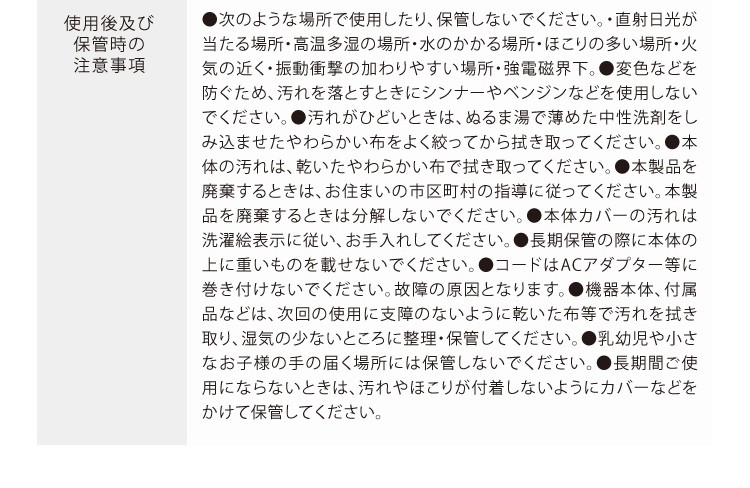 使用後及び
保管時の
注意事項

●次のような場所で使用したり、保管しないでください。・直射日光が当たる場所・高温多湿の場所・水のかかる場所・ほこりの多い場所・火気の近く・振動衝撃の加わりやすい場所・強電磁界下。●変色などを防ぐため、汚れを落とすときにシンナーやベンジンなどを使用しないでください。●汚れがひどいときは、ぬるま湯で薄めた中性洗剤をしみ込ませたやわらかい布をよく絞ってから拭き取ってください。●本体の汚れは、乾いたやわらかい布で拭き取ってください。●本製品を廃棄するときは、お住まいの市区町村の指導に従ってください。本製品を廃棄するときは分解しないでください。●本体カバーの汚れは洗濯絵表示に従い、お手入れしてください。●長期保管の際に本体の上に重いものを載せないでください。●コードはACアダプター等に巻き付けないでください。故障の原因となります。●機器本体、付属品などは、次回の使用に支障のないように乾いた布等で汚れを拭き取り、湿気の少ないところに整理・保管してください。●乳幼児や小さなお子様の手の届く場所には保管しないでください。●長期間ご使用にならないときは、汚れやほこりが付着しないようにカバーなどをかけて保管してください。